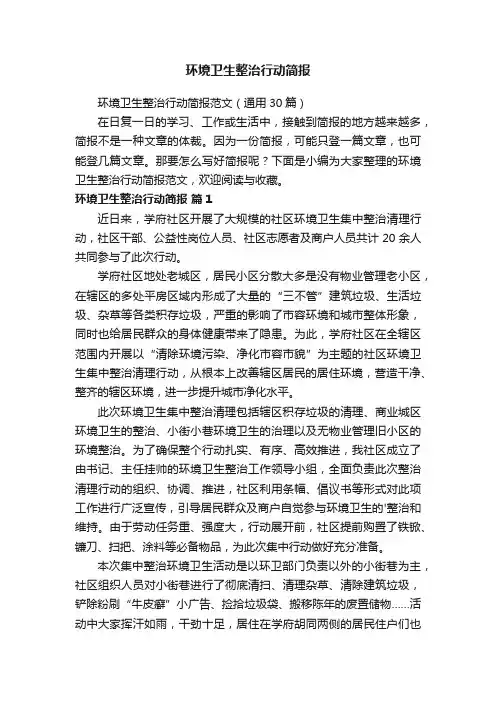 环境卫生整治行动简报

环境卫生整治行动简报范文（通用 30 篇）

在日复一日的学习、工作或生活中，接触到简报的地方越来越多，简报不是一种文章的体裁。因为一份简报，可能只登一篇文章，也可能登几篇文章。那要怎么写好简报呢？下面是小编为大家整理的环境卫生整治行动简报范文，欢迎阅读与收藏。

环境卫生整治行动简报 篇 1

近日来，学府社区开展了大规模的社区环境卫生集中整治清理行动，社区干部、公益性岗位人员、社区志愿者及商户人员共计 20 余人共同参与了此次行动。

学府社区地处老城区，居民小区分散大多是没有物业管理老小区，在辖区的多处平房区域内形成了大量的“三不管”建筑垃圾、生活垃圾、杂草等各类积存垃圾，严重的影响了市容环境和城市整体形象，同时也给居民群众的身体健康带来了隐患。为此，学府社区在全辖区范围内开展以“清除环境污染、净化市容市貌”为主题的社区环境卫生集中整治清理行动，从根本上改善辖区居民的居住环境，营造干净、整齐的辖区环境，进一步提升城市净化水平。

此次环境卫生集中整治清理包括辖区积存垃圾的清理、商业城区环境卫生的整治、小街小巷环境卫生的治理以及无物业管理旧小区的环境整治。为了确保整个行动扎实、有序、高效推进，我社区成立了由书记、主任挂帅的环境卫生整治工作领导小组，全面负责此次整治清理行动的组织、协调、推进，社区利用条幅、倡议书等形式对此项工作进行广泛宣传，引导居民群众及商户自觉参与环境卫生的'整治和维持。由于劳动任务重、强度大，行动展开前，社区提前购置了铁锹、镰刀、扫把、涂料等必备物品，为此次集中行动做好充分准备。

本次集中整治环境卫生活动是以环卫部门负责以外的小街巷为主，社区组织人员对小街巷进行了彻底清扫、清理杂草、清除建筑垃圾，铲除粉刷“牛皮癣”小广告、捡拾垃圾袋、搬移陈年的废置储物……活动中大家挥汗如雨，干劲十足，居住在学府胡同两侧的居民住户们也